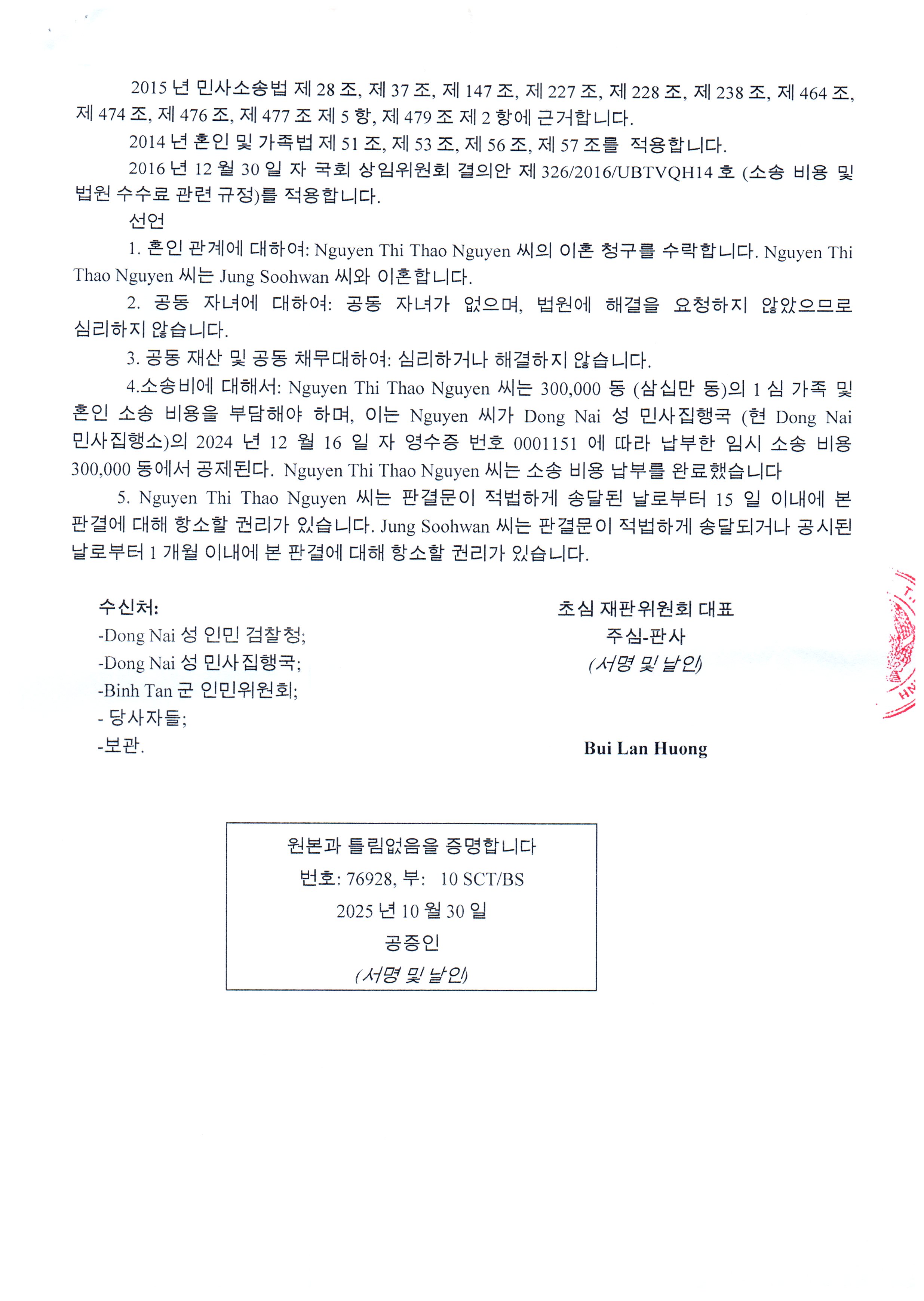 2015 년 민사소송법 제 28 조, 제 37 조, 제 147 조, 제 227 조, 제 228 조, 제 238 조, 제 464 조, 제 474 조, 제 476 조, 제 477 조 제 5 항, 제 479 조 제 2 항에 근거합니다.

2014 년 혼인 및 가족법 제 51 조, 제 53 조, 제 56 조, 제 57 조를 적용합니다.

2016 년 12 월 30 일 자 국회 상임위원회 결의안 제 326/2016/UBTVQH14 호 (소송 비용 및 법원 수수료 관련 규정)를 적용합니다.

선언

1. 혼인 관계에 대하여: Nguyen Thi Thao Nguyen 씨의 이혼 청구를 수락합니다. Nguyen Thi Thao Nguyen 씨는 Jung Soohwan 씨와 이혼합니다.

2. 공동 자녀에 대하여: 공동 자녀가 없으며, 법원에 해결을 요청하지 않았으므로 심리하지 않습니다.

3. 공동 재산 및 공동 채무대하여: 심리하거나 해결하지 않습니다.

4.소송비에 대해서: Nguyen Thi Thao Nguyen 씨는 300,000 동 (삼십만 동)의 1 심 가족 및 혼인 소송 비용을 부담해야 하며, 이는 Nguyen 씨가 Dong Nai 성 민사집행국 (현 Dong Nai 민사집행소)의 2024 년 12 월 16 일 자 영수증 번호 0001151 에 따라 납부한 임시 소송 비용 300,000 동에서 공제된다. Nguyen Thi Thao Nguyen 씨는 소송 비용 납부를 완료했습니다

5. Nguyen Thi Thao Nguyen 씨는 판결문이 적법하게 송달된 날로부터 15 일 이내에 본 판결에 대해 항소할 권리가 있습니다. Jung Soohwan 씨는 판결문이 적법하게 송달되거나 공시된 날로부터 1 개월 이내에 본 판결에 대해 항소할 권리가 있습니다.

수신처:
-Dong Nai 성 인민 검찰청;
-Dong Nai 성 민사집행국;
-Binh Tan 군 인민위원회;
- 당사자들;
-보관.

초심 재판위원회 대표
주심-판사
(서명 및 날인)

Bui Lan Huong

원본과 틀림없음을 증명합니다
번호: 76928, 부: 10 SCT/BS
2025 년 10 월 30 일
공증인
(서명 및 날인)